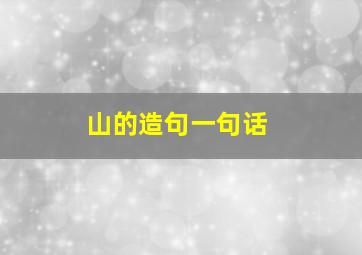 山的造句一句话